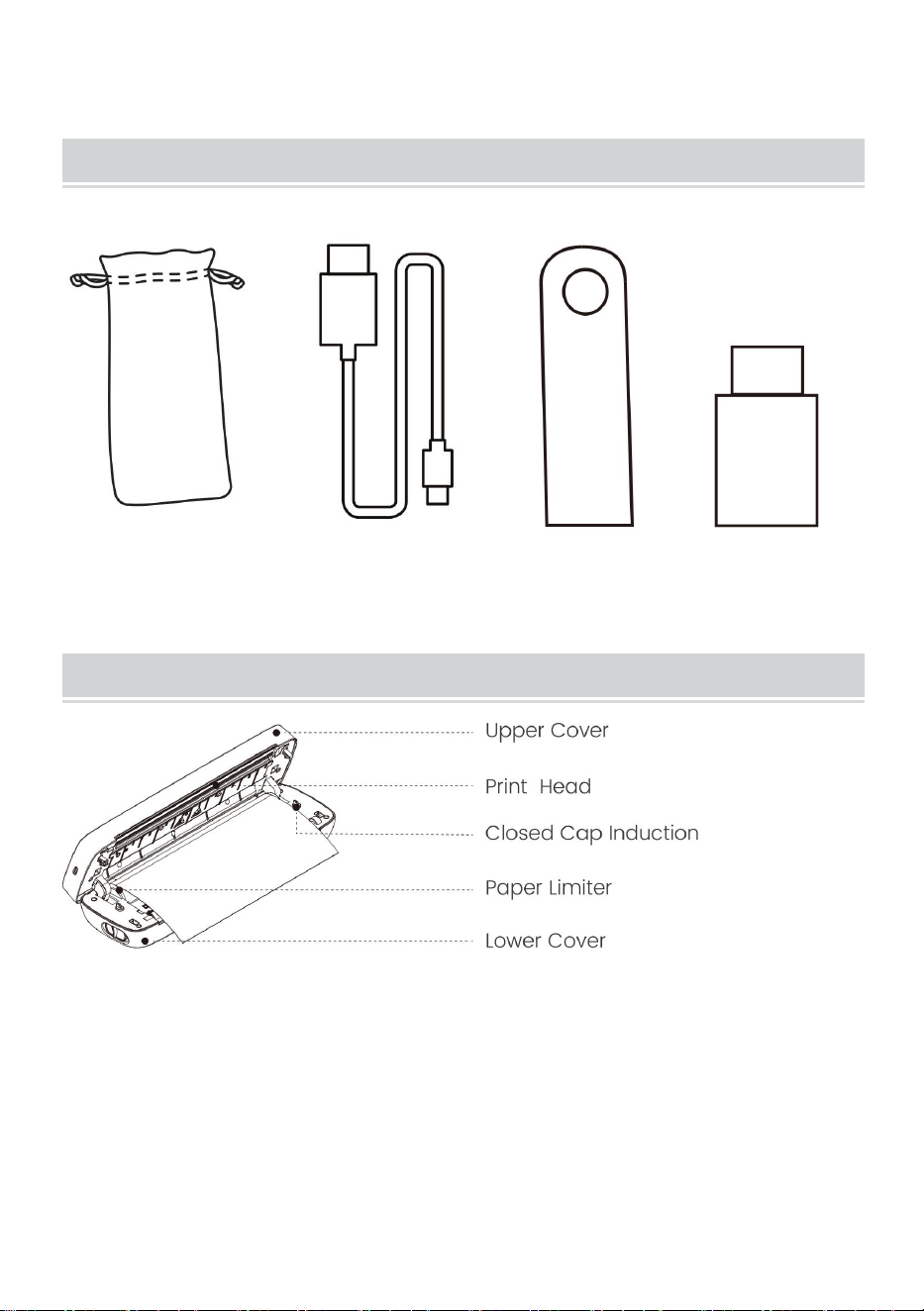 Upper Cover

Print Head

Closed Cap Induction

Paper Limiter

Lower Cover